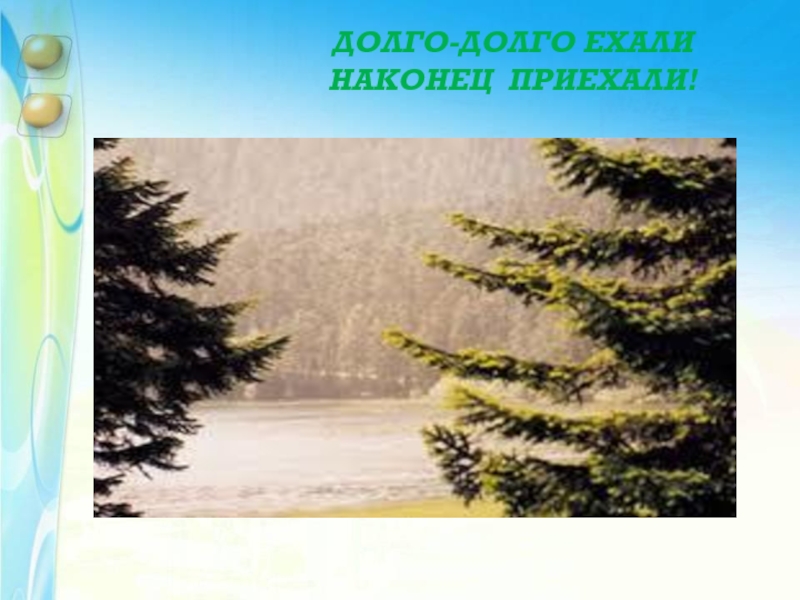 ДОЛГО-ДОЛГО ЕХАЛИ
НАКОНЕЦ ПРИЕХАЛИ!